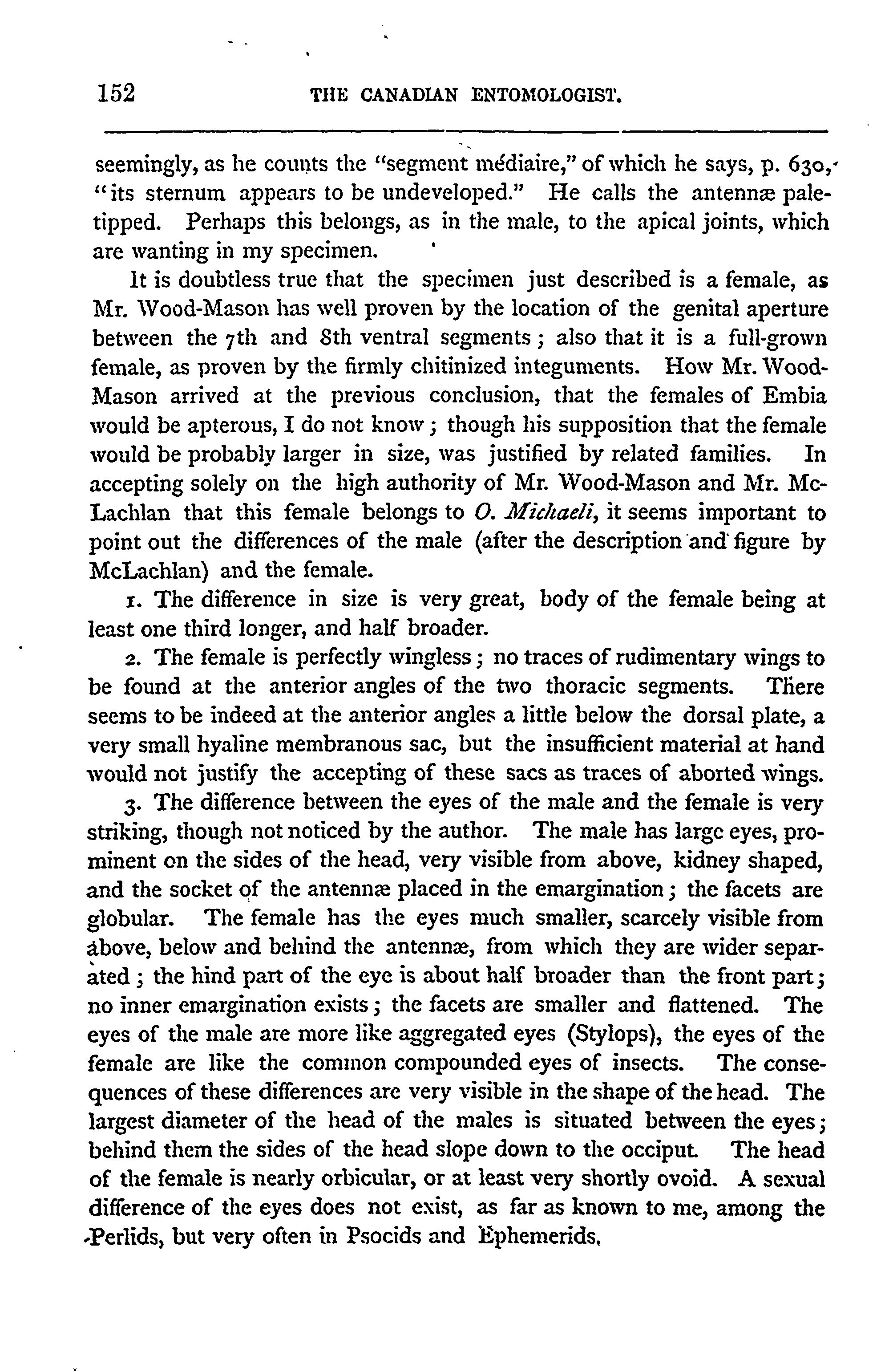 152 THE CANADIAN ENTOMOLOGIST.

seemingly, as he counts the "segment médiaire," of which he says, p. 630, "its sternum appears to be undeveloped." He calls the antennæ pale-tipped. Perhaps this belongs, as in the male, to the apical joints, which are wanting in my specimen.

It is doubtless true that the specimen just described is a female, as Mr. Wood-Mason has well proven by the location of the genital aperture between the 7th and 8th ventral segments; also that it is a full-grown female, as proven by the firmly chitinized integuments. How Mr. Wood-Mason arrived at the previous conclusion, that the females of Embia would be apterous, I do not know; though his supposition that the female would be probably larger in size, was justified by related families. In accepting solely on the high authority of Mr. Wood-Mason and Mr. McLachlan that this female belongs to O. Michaeli, it seems important to point out the differences of the male (after the description and figure by McLachlan) and the female.

1. The difference in size is very great, body of the female being at least one third longer, and half broader.

2. The female is perfectly wingless; no traces of rudimentary wings to be found at the anterior angles of the two thoracic segments. There seems to be indeed at the anterior angles a little below the dorsal plate, a very small hyaline membranous sac, but the insufficient material at hand would not justify the accepting of these sacs as traces of aborted wings.

3. The difference between the eyes of the male and the female is very striking, though not noticed by the author. The male has large eyes, prominent on the sides of the head, very visible from above, kidney shaped, and the socket of the antennæ placed in the emargination; the facets are globular. The female has the eyes much smaller, scarcely visible from above, below and behind the antennæ, from which they are wider separated; the hind part of the eye is about half broader than the front part; no inner emargination exists; the facets are smaller and flattened. The eyes of the male are more like aggregated eyes (Stylops), the eyes of the female are like the common compounded eyes of insects. The consequences of these differences are very visible in the shape of the head. The largest diameter of the head of the males is situated between the eyes; behind them the sides of the head slope down to the occiput. The head of the female is nearly orbicular, or at least very shortly ovoid. A sexual difference of the eyes does not exist, as far as known to me, among the Perlids, but very often in Psocids and Ephemerids.